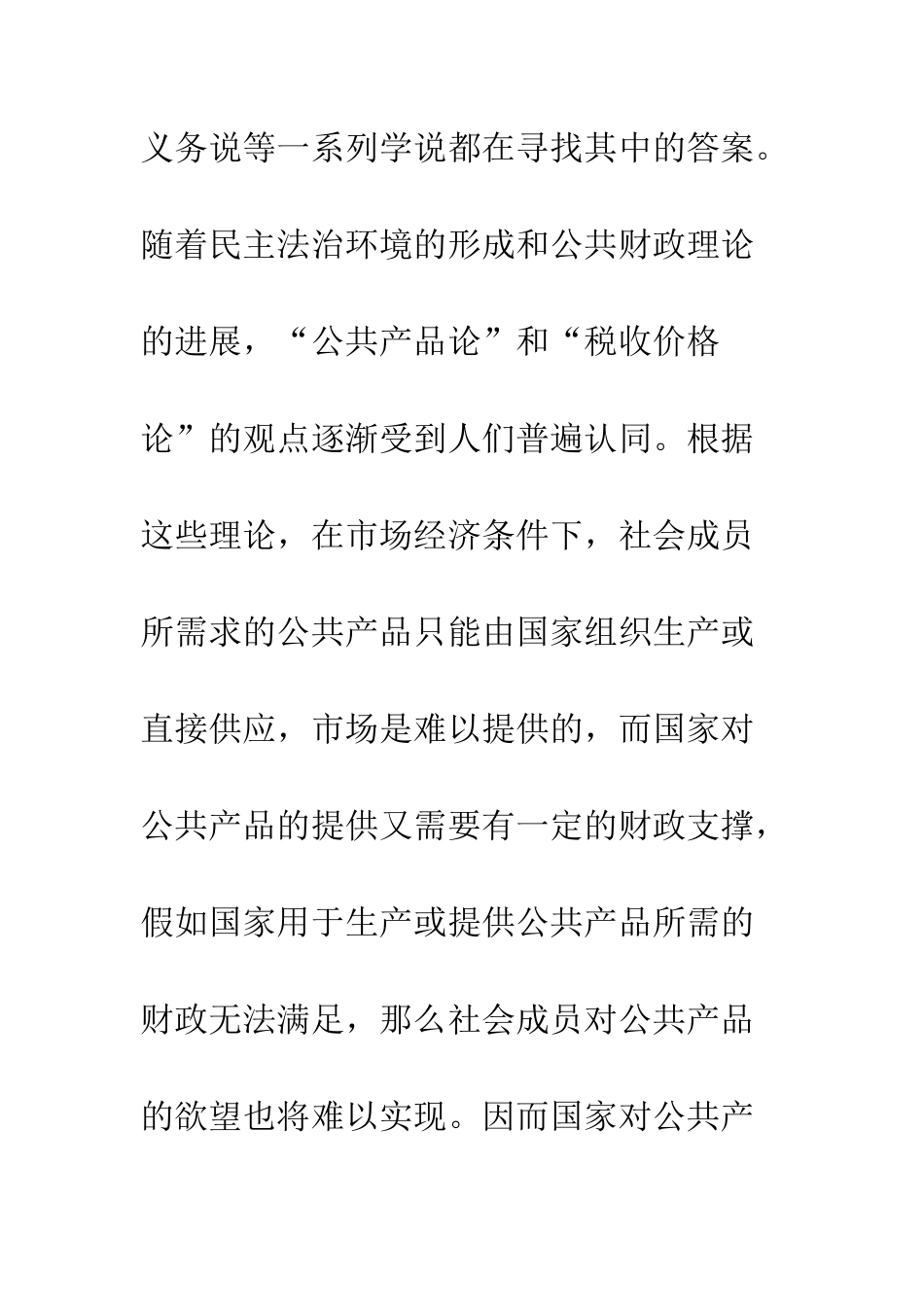 义务说等一系列学说都在寻找其中的答案。随着民主法治环境的形成和公共财政理论的进展，“公共产品论”和“税收价格论”的观点逐渐受到人们普遍认同。根据这些理论，在市场经济条件下，社会成员所需求的公共产品只能由国家组织生产或直接供应，市场是难以提供的，而国家对公共产品的提供又需要有一定的财政支撑，假如国家用于生产或提供公共产品所需的财政无法满足，那么社会成员对公共产品的欲望也将难以实现。因而国家对公共产